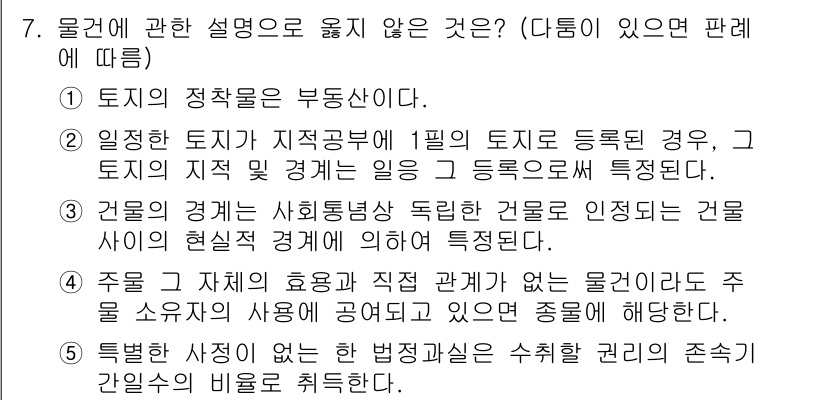 7. 물건에 관한 설명으로 옳지 않은 것은? (다툼이 있으면 판례에 따름)

① 토지의 정착물은 부동산이다.

② 일정한 토지가 지적공부에 1필의 토지로 등록된 경우, 그 토지의 지적 및 경계는 일응 그 등록으로써 특정된다.

③ 건물의 경계는 사회통념상 독립한 건물로 인정되는 건물 사이의 현실적 경계에 의하여 특정된다.

④ 주물 그 자체의 효용과 직접 관계가 없는 물건이라도 주물 소유자의 사용에 공여되고 있으면 종물에 해당한다.

⑤ 특별한 사정이 없는 한 법정과실은 수취할 권리의 존속기간일수의 비율로 취득한다.